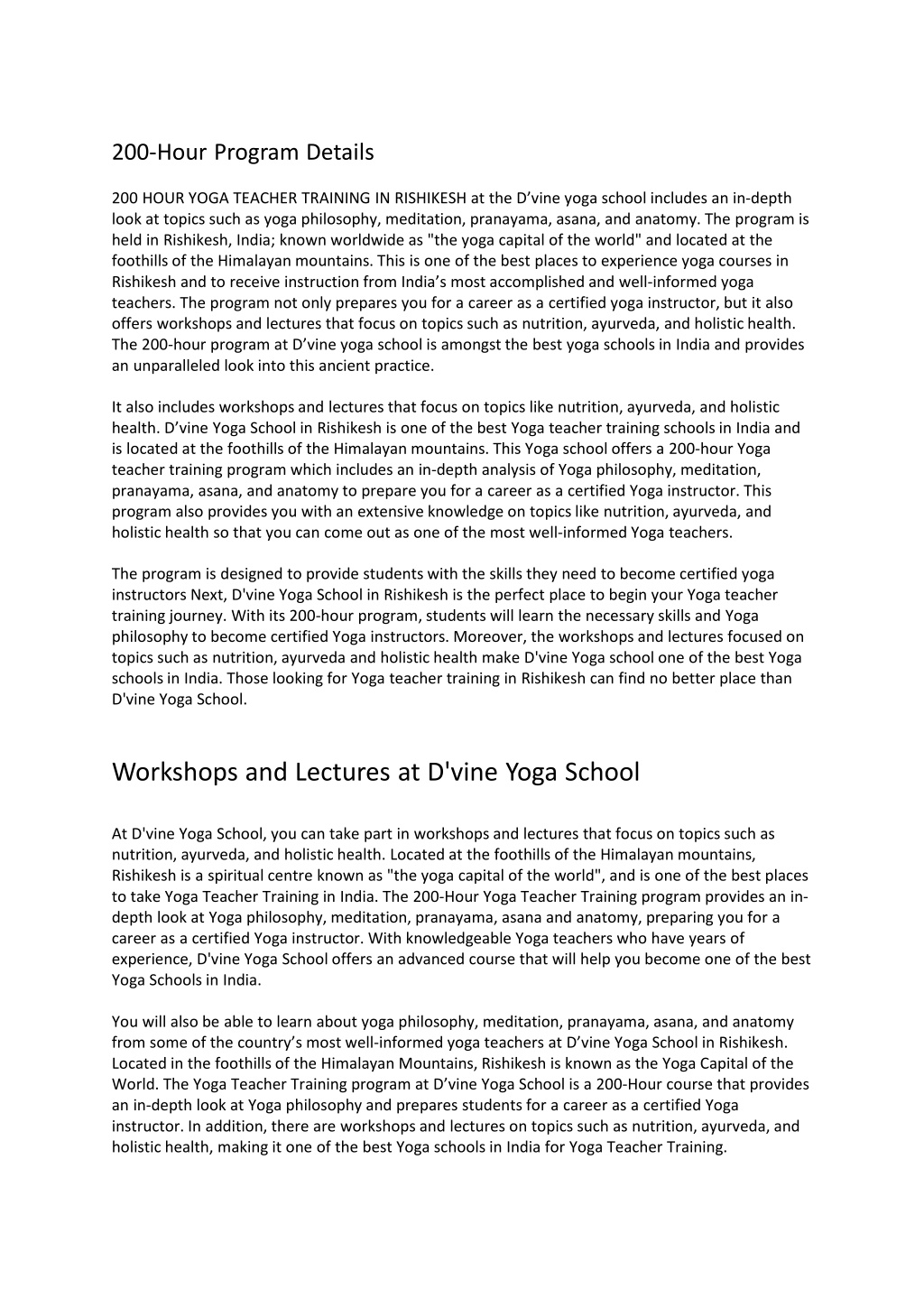 200-Hour Program Details

200 HOUR YOGA TEACHER TRAINING IN RISHIKESH at the D’vine yoga school includes an in-depth look at topics such as yoga philosophy, meditation, pranayama, asana, and anatomy. The program is held in Rishikesh, India; known worldwide as "the yoga capital of the world" and located at the foothills of the Himalayan mountains. This is one of the best places to experience yoga courses in Rishikesh and to receive instruction from India’s most accomplished and well-informed yoga teachers. The program not only prepares you for a career as a certified yoga instructor, but it also offers workshops and lectures that focus on topics such as nutrition, ayurveda, and holistic health. The 200-hour program at D’vine yoga school is amongst the best yoga schools in India and provides an unparalleled look into this ancient practice.

It also includes workshops and lectures that focus on topics like nutrition, ayurveda, and holistic health. D’vine Yoga School in Rishikesh is one of the best Yoga teacher training schools in India and is located at the foothills of the Himalayan mountains. This Yoga school offers a 200-hour Yoga teacher training program which includes an in-depth analysis of Yoga philosophy, meditation, pranayama, asana, and anatomy to prepare you for a career as a certified Yoga instructor. This program also provides you with an extensive knowledge on topics like nutrition, ayurveda, and holistic health so that you can come out as one of the most well-informed Yoga teachers.

The program is designed to provide students with the skills they need to become certified yoga instructors Next, D'vine Yoga School in Rishikesh is the perfect place to begin your Yoga teacher training journey. With its 200-hour program, students will learn the necessary skills and Yoga philosophy to become certified Yoga instructors. Moreover, the workshops and lectures focused on topics such as nutrition, ayurveda and holistic health make D'vine Yoga school one of the best Yoga schools in India. Those looking for Yoga teacher training in Rishikesh can find no better place than D'vine Yoga School.

Workshops and Lectures at D'vine Yoga School

At D'vine Yoga School, you can take part in workshops and lectures that focus on topics such as nutrition, ayurveda, and holistic health. Located at the foothills of the Himalayan mountains, Rishikesh is a spiritual centre known as "the yoga capital of the world", and is one of the best places to take Yoga Teacher Training in India. The 200-Hour Yoga Teacher Training program provides an in-depth look at Yoga philosophy, meditation, pranayama, asana and anatomy, preparing you for a career as a certified Yoga instructor. With knowledgeable Yoga teachers who have years of experience, D'vine Yoga School offers an advanced course that will help you become one of the best Yoga Schools in India.

You will also be able to learn about yoga philosophy, meditation, pranayama, asana, and anatomy from some of the country’s most well-informed yoga teachers at D’vine Yoga School in Rishikesh. Located in the foothills of the Himalayan Mountains, Rishikesh is known as the Yoga Capital of the World. The Yoga Teacher Training program at D’vine Yoga School is a 200-Hour course that provides an in-depth look at Yoga philosophy and prepares students for a career as a certified Yoga instructor. In addition, there are workshops and lectures on topics such as nutrition, ayurveda, and holistic health, making it one of the best Yoga schools in India for Yoga Teacher Training.